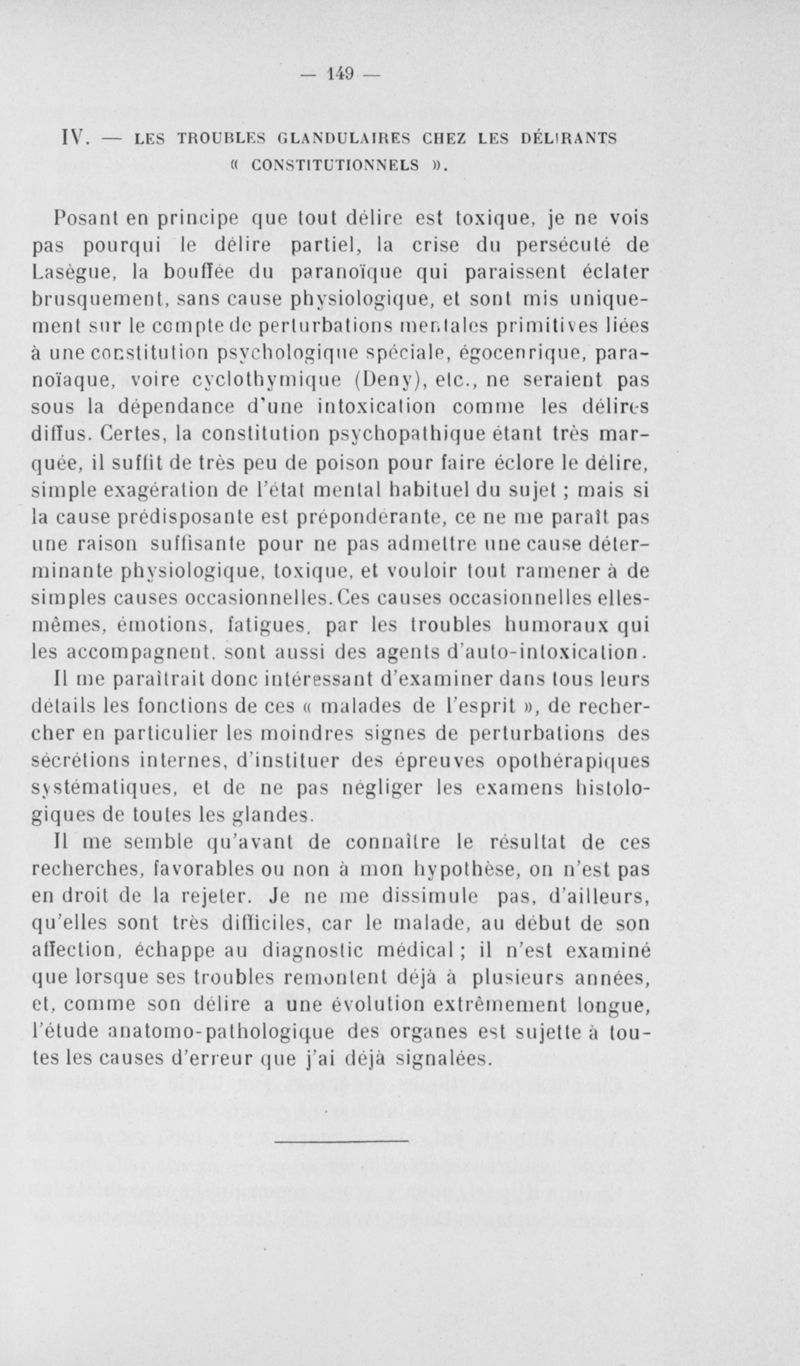 — 149 —

IV. — LES TROUBLES GLANDULAIRES CHEZ LES DÉLIRANTS « CONSTITUTIONNELS ».

Posant en principe que tout délire est toxique, je ne vois pas pourqui le délire partiel, la crise du persécuté de Lasègue, la bouffée du paranoïque qui paraissent éclater brusquement, sans cause physiologique, et sont mis uniquement sur le compte de perturbations mentales primitives liées à une constitution psychologique spéciale, égocenrique, paranoïaque, voire cyclothymique (Deny), etc., ne seraient pas sous la dépendance d'une intoxication comme les délires diffus. Certes, la constitution psychopathique étant très marquée, il suffit de très peu de poison pour faire éclore le délire, simple exagération de l'état mental habituel du sujet ; mais si la cause prédisposante est prépondérante, ce ne me paraît pas une raison suffisante pour ne pas admettre une cause déterminante physiologique, toxique, et vouloir tout ramener à de simples causes occasionnelles. Ces causes occasionnelles elles-mêmes, émotions, fatigues, par les troubles humoraux qui les accompagnent, sont aussi des agents d'auto-intoxication.
Il me paraîtrait donc intéressant d'examiner dans tous leurs détails les fonctions de ces « malades de l'esprit », de rechercher en particulier les moindres signes de perturbations des sécrétions internes, d'instituer des épreuves opothérapiques systématiques, et de ne pas négliger les examens histologiques de toutes les glandes.
Il me semble qu'avant de connaître le résultat de ces recherches, favorables ou non à mon hypothèse, on n'est pas en droit de la rejeter. Je ne me dissimule pas, d'ailleurs, qu'elles sont très difficiles, car le malade, au début de son affection, échappe au diagnostic médical ; il n'est examiné que lorsque ses troubles remontent déjà à plusieurs années, et, comme son délire a une évolution extrêmement longue, l'étude anatomo-pathologique des organes est sujette à toutes les causes d'erreur que j'ai déjà signalées.